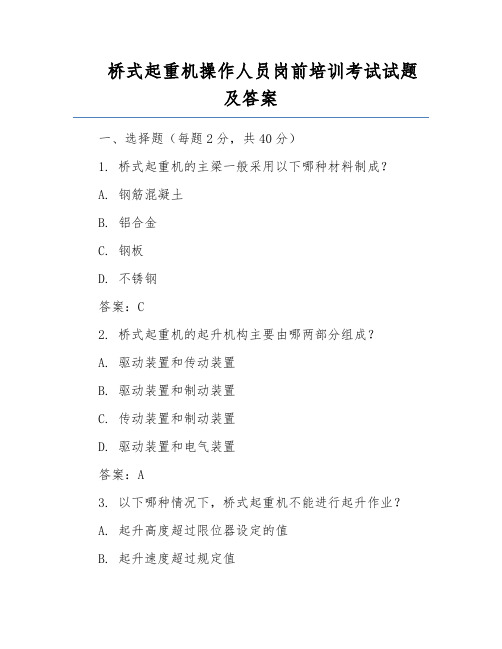 桥式起重机操作人员岗前培训考试试题及答案

一、选择题（每题 2 分，共 40 分）

1. 桥式起重机的主梁一般采用以下哪种材料制成？

A. 钢筋混凝土

B. 铝合金

C. 钢板

D. 不锈钢

答案：C

2. 桥式起重机的起升机构主要由哪两部分组成？

A. 驱动装置和传动装置

B. 驱动装置和制动装置

C. 传动装置和制动装置

D. 驱动装置和电气装置

答案：A

3. 以下哪种情况下，桥式起重机不能进行起升作业？

A. 起升高度超过限位器设定的值

B. 起升速度超过规定值